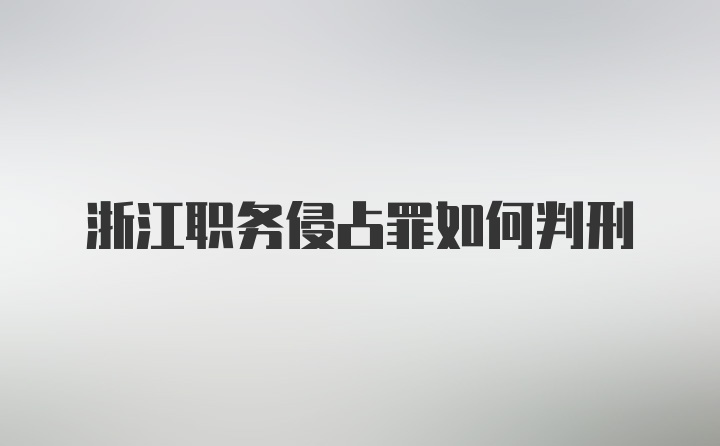 浙江职务侵占罪如何判刑